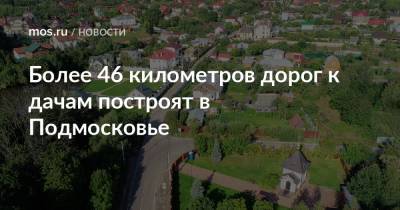 mos.ru / НОВОСТИ

Более 46 километров дорог к дачам построят в Подмосковье